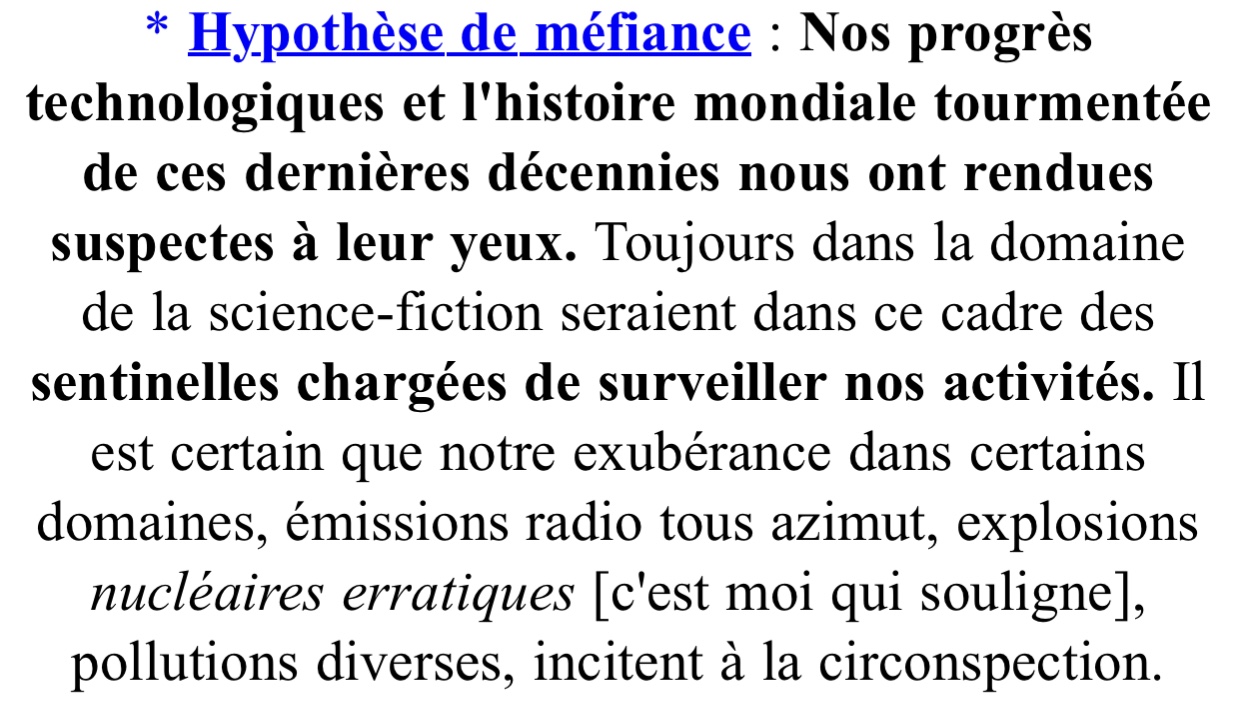 * Hypothèse de méfiance : Nos progrès technologiques et l'histoire mondiale tourmentée de ces dernières décennies nous ont rendues suspectes à leur yeux. Toujours dans la domaine de la science-fiction seraient dans ce cadre des sentinelles chargées de surveiller nos activités. Il est certain que notre exubérance dans certains domaines, émissions radio tous azimut, explosions nucléaires erratiques [c'est moi qui souligne], pollutions diverses, incitent à la circonspection.